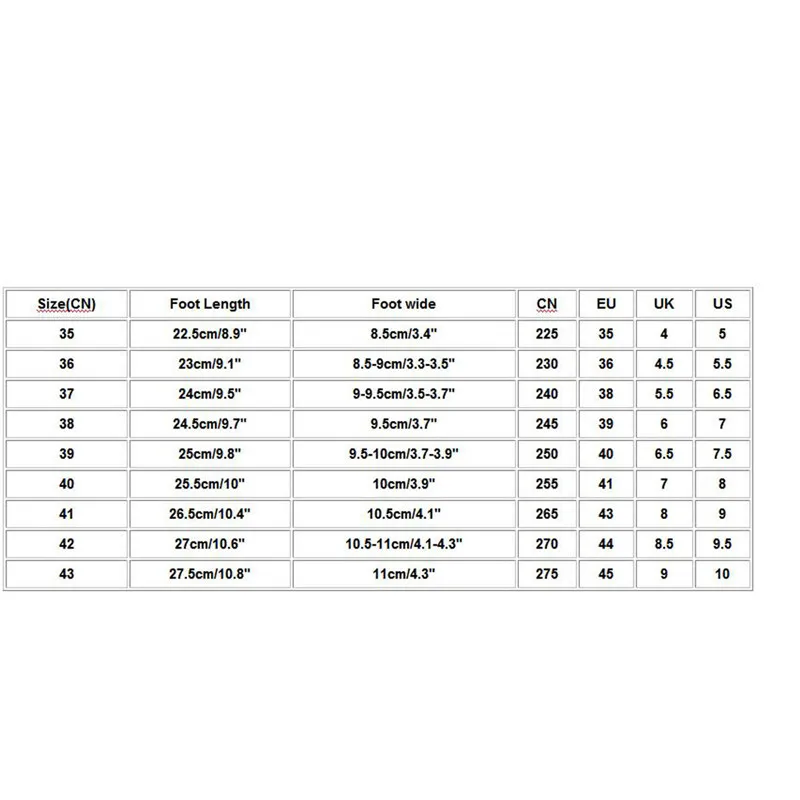 | Size(CN) | Foot Length | Foot wide | CN | EU | UK | US |
|---|---|---|---|---|---|---|
| 35 | 22.5cm/8.9" | 8.5cm/3.4" | 225 | 35 | 4 | 5 |
| 36 | 23cm/9.1" | 8.5-9cm/3.3-3.5" | 230 | 36 | 4.5 | 5.5 |
| 37 | 24cm/9.5" | 9-9.5cm/3.5-3.7" | 240 | 38 | 5.5 | 6.5 |
| 38 | 24.5cm/9.7" | 9.5cm/3.7" | 245 | 39 | 6 | 7 |
| 39 | 25cm/9.8" | 9.5-10cm/3.7-3.9" | 250 | 40 | 6.5 | 7.5 |
| 40 | 25.5cm/10" | 10cm/3.9" | 255 | 41 | 7 | 8 |
| 41 | 26.5cm/10.4" | 10.5cm/4.1" | 265 | 43 | 8 | 9 |
| 42 | 27cm/10.6" | 10.5-11cm/4.1-4.3" | 270 | 44 | 8.5 | 9.5 |
| 43 | 27.5cm/10.8" | 11cm/4.3" | 275 | 45 | 9 | 10 |